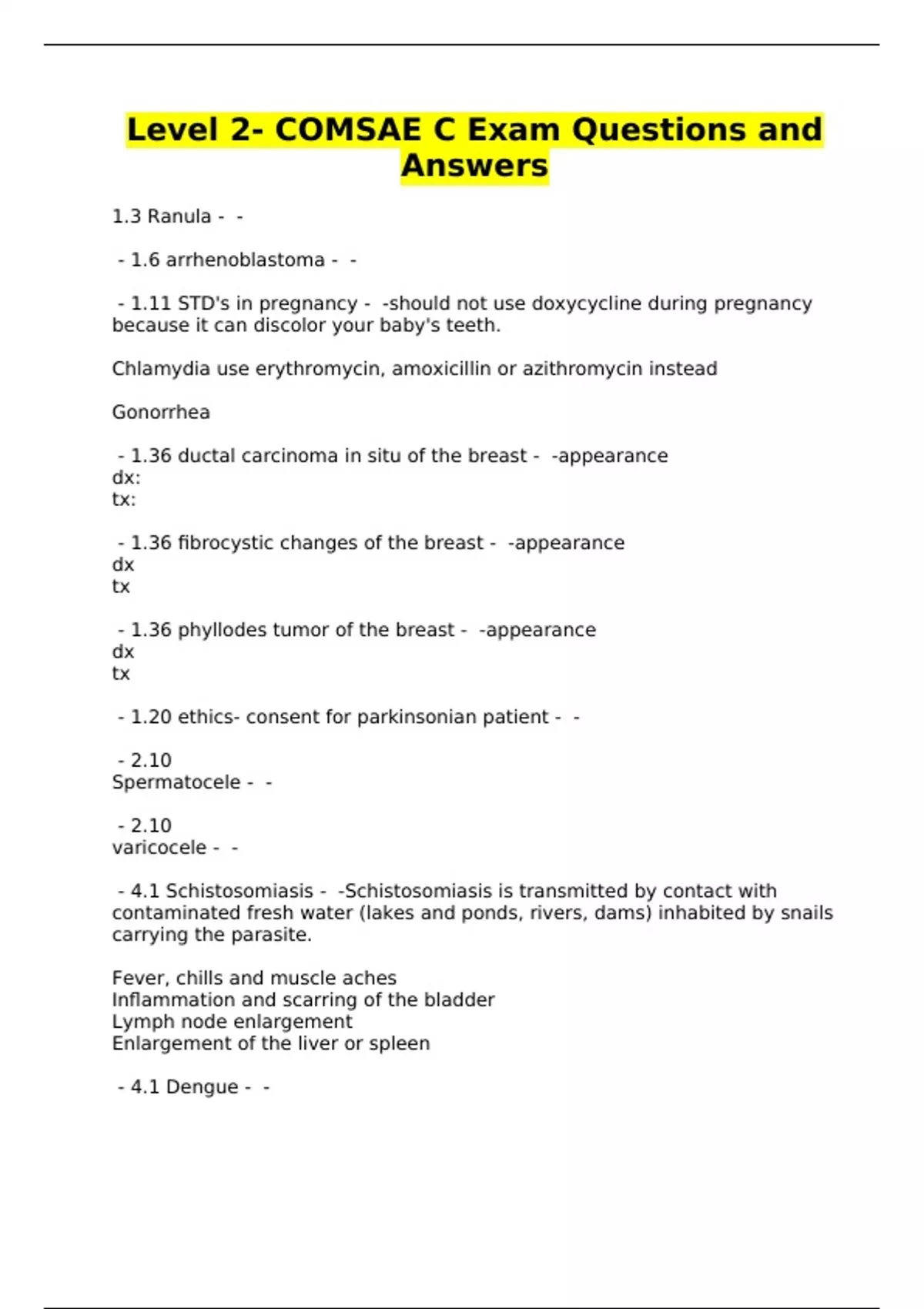 Level 2- COMSAE C Exam Questions and Answers

1.3 Ranula - -

- 1.6 arrhenoblastoma - -

- 1.11 STD's in pregnancy - -should not use doxycycline during pregnancy because it can discolor your baby's teeth.

Chlamydia use erythromycin, amoxicillin or azithromycin instead

Gonorrhea

- 1.36 ductal carcinoma in situ of the breast - -appearance
dx:
tx:

- 1.36 fibrocystic changes of the breast - -appearance
dx
tx

- 1.36 phyllodes tumor of the breast - -appearance
dx
tx

- 1.20 ethics- consent for parkinsonian patient - -

- 2.10
Spermatocele - -

- 2.10
varicocele - -

- 4.1 Schistosomiasis - -Schistosomiasis is transmitted by contact with contaminated fresh water (lakes and ponds, rivers, dams) inhabited by snails carrying the parasite.

Fever, chills and muscle aches
Inflammation and scarring of the bladder
Lymph node enlargement
Enlargement of the liver or spleen

- 4.1 Dengue - -